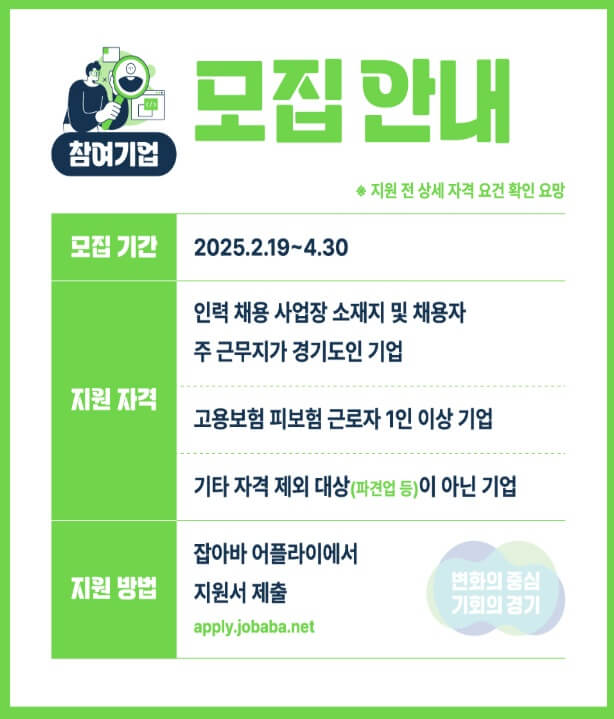 참여기업

모집 안내

※ 지원 전 상세 자격 요건 확인 요망

| 모집 기간 | 2025.2.19~4.30 |
|---|---|
| 지원 자격 | 인력 채용 사업장 소재지 및 채용자 주 근무지가 경기도인 기업 |
| | 고용보험 피보험 근로자 1인 이상 기업 |
| | 기타 자격 제외 대상(파견업 등)이 아닌 기업 |
| 지원 방법 | 잡아바 어플라이에서 지원서 제출 apply.jobaba.net |

변화의 중심 기회의 경기